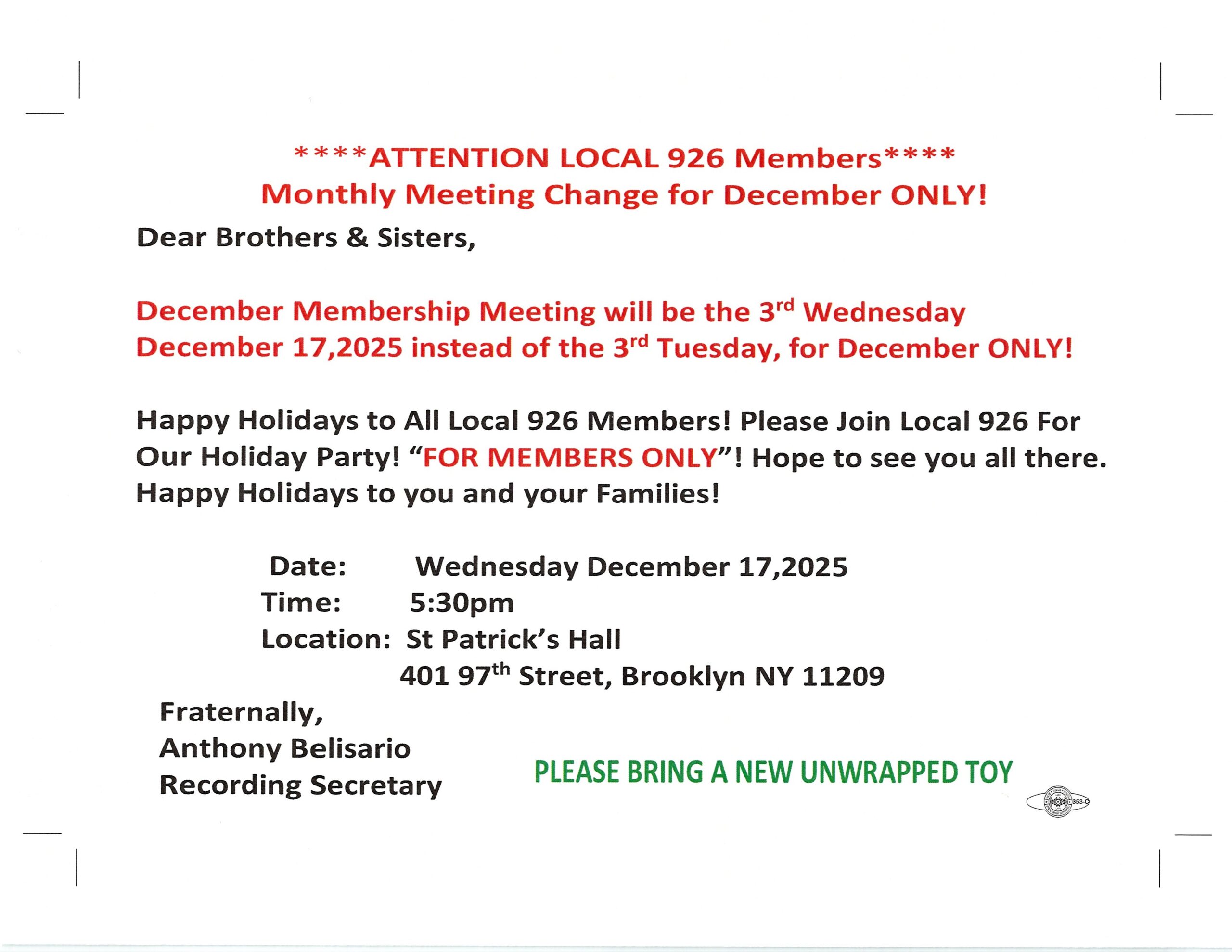 ****ATTENTION LOCAL 926 Members****
Monthly Meeting Change for December ONLY!

Dear Brothers & Sisters,

December Membership Meeting will be the 3rd Wednesday December 17,2025 instead of the 3rd Tuesday, for December ONLY!

Happy Holidays to All Local 926 Members! Please Join Local 926 For Our Holiday Party! "FOR MEMBERS ONLY"! Hope to see you all there. Happy Holidays to you and your Families!

Date: Wednesday December 17,2025
Time: 5:30pm
Location: St Patrick's Hall
401 97th Street, Brooklyn NY 11209

Fraternally,
Anthony Belisario
Recording Secretary

PLEASE BRING A NEW UNWRAPPED TOY